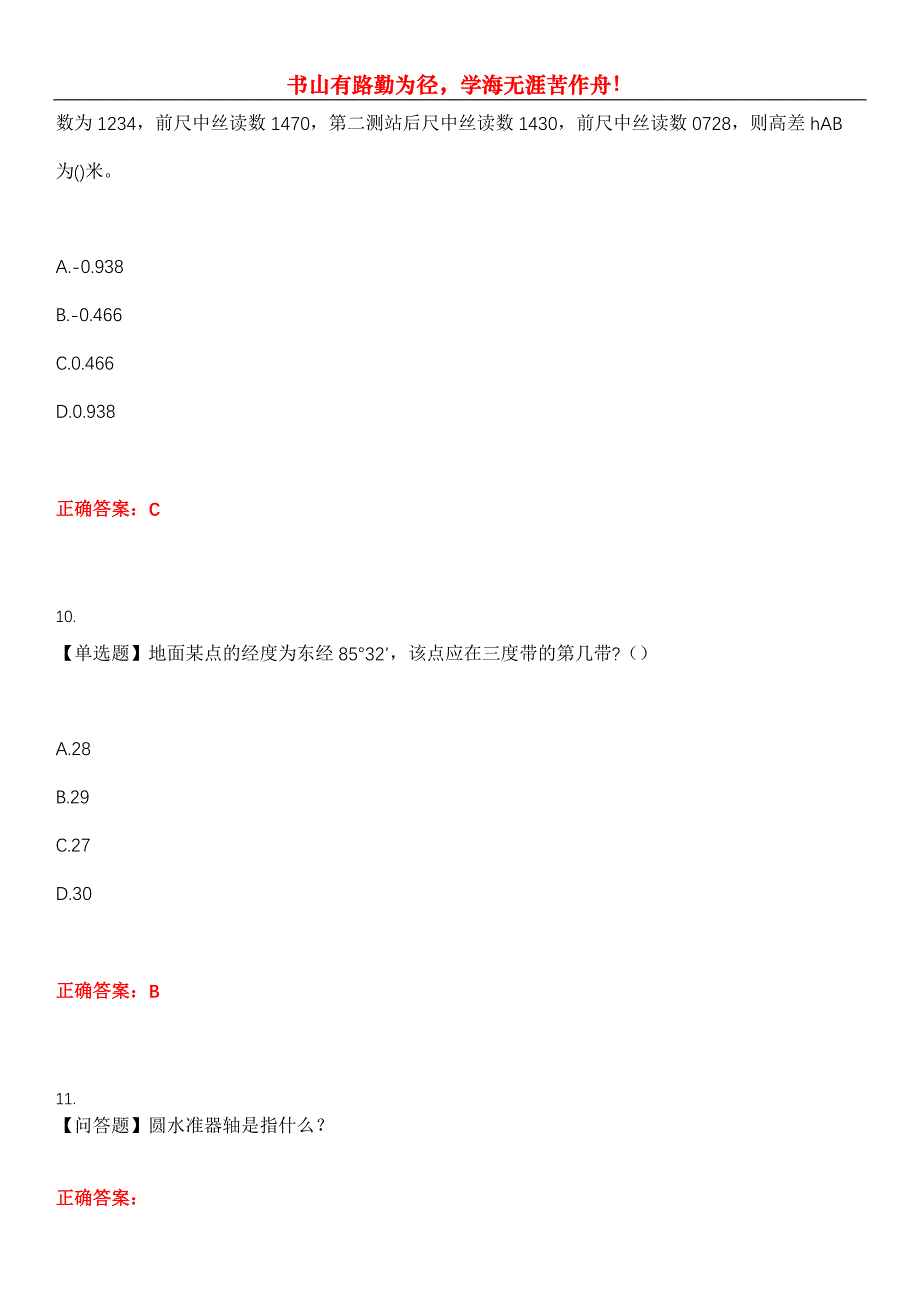 书山有路勤为径，学海无涯苦作舟！

数为 1234，前尺中丝读数 1470，第二测站后尺中丝读数 1430，前尺中丝读数 0728，则高差 hAB 为()米。

A.-0.938

B.-0.466

C.0.466

D.0.938

正确答案：C

10.
【单选题】地面某点的经度为东经 85°32′，该点应在三度带的第几带？()

A.28

B.29

C.27

D.30

正确答案：B

11.
【问答题】圆水准器轴是指什么？

正确答案：